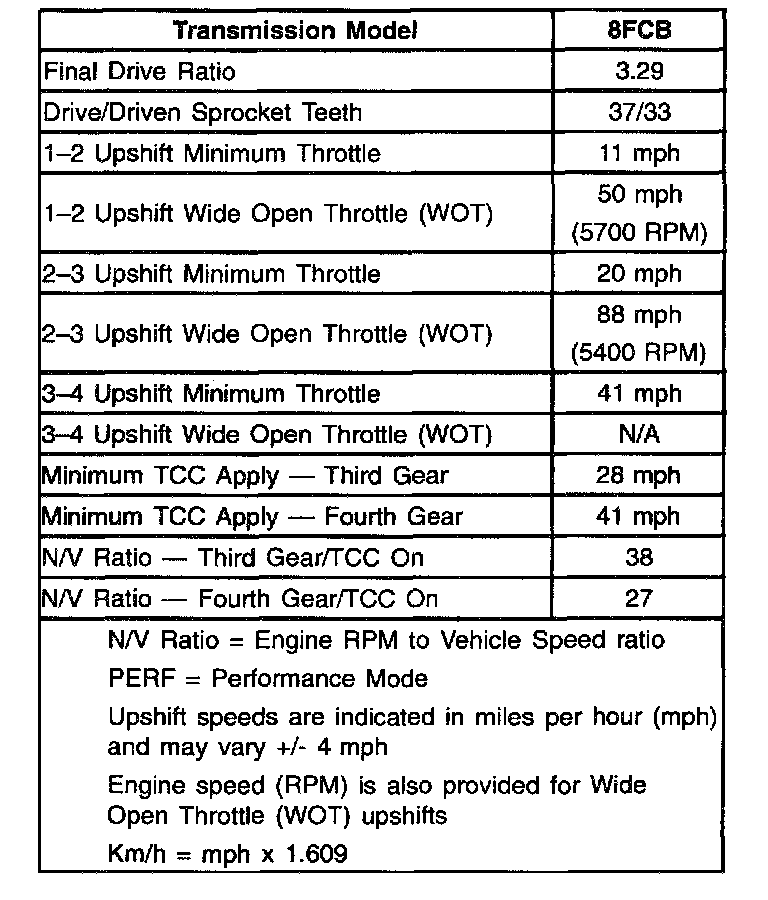 | Transmission Model | 8FCB |
|---|---|
| Final Drive Ratio | 3.29 |
| Drive/Driven Sprocket Teeth | 37/33 |
| 1–2 Upshift Minimum Throttle | 11 mph |
| 1–2 Upshift Wide Open Throttle (WOT) | 50 mph (5700 RPM) |
| 2–3 Upshift Minimum Throttle | 20 mph |
| 2–3 Upshift Wide Open Throttle (WOT) | 88 mph (5400 RPM) |
| 3–4 Upshift Minimum Throttle | 41 mph |
| 3–4 Upshift Wide Open Throttle (WOT) | N/A |
| Minimum TCC Apply — Third Gear | 28 mph |
| Minimum TCC Apply — Fourth Gear | 41 mph |
| N/V Ratio — Third Gear/TCC On | 38 |
| N/V Ratio — Fourth Gear/TCC On | 27 |

N/V Ratio = Engine RPM to Vehicle Speed ratio

PERF = Performance Mode

Upshift speeds are indicated in miles per hour (mph) and may vary +/- 4 mph

Engine speed (RPM) is also provided for Wide Open Throttle (WOT) upshifts

Km/h = mph x 1.609